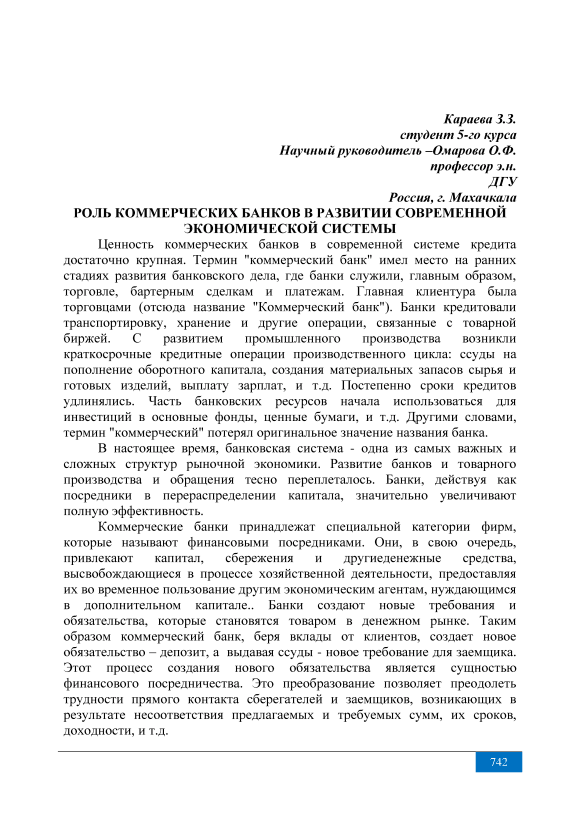 Караева З.З.
студент 5-го курса
Научный руководитель –Омарова О.Ф.
профессор э.н.
ДГУ
Россия, г. Махачкала

РОЛЬ КОММЕРЧЕСКИХ БАНКОВ В РАЗВИТИИ СОВРЕМЕННОЙ ЭКОНОМИЧЕСКОЙ СИСТЕМЫ

Ценность коммерческих банков в современной системе кредита достаточно крупная. Термин "коммерческий банк" имел место на ранних стадиях развития банковского дела, где банки служили, главным образом, торговле, бартерным сделкам и платежам. Главная клиентура была торговцами (отсюда название "Коммерческий банк"). Банки кредитовали транспортировку, хранение и другие операции, связанные с товарной биржей. С развитием промышленного производства возникли краткосрочные кредитные операции производственного цикла: ссуды на пополнение оборотного капитала, создания материальных запасов сырья и готовых изделий, выплату зарплат, и т.д. Постепенно сроки кредитов удлинялись. Часть банковских ресурсов начала использоваться для инвестиций в основные фонды, ценные бумаги, и т.д. Другими словами, термин "коммерческий" потерял оригинальное значение названия банка.

В настоящее время, банковская система - одна из самых важных и сложных структур рыночной экономики. Развитие банков и товарного производства и обращения тесно переплеталось. Банки, действуя как посредники в перераспределении капитала, значительно увеличивают полную эффективность.

Коммерческие банки принадлежат специальной категории фирм, которые называют финансовыми посредниками. Они, в свою очередь, привлекают капитал, сбережения и другиеденежные средства, высвобождающиеся в процессе хозяйственной деятельности, предоставляя их во временное пользование другим экономическим агентам, нуждающимся в дополнительном капитале.. Банки создают новые требования и обязательства, которые становятся товаром в денежном рынке. Таким образом коммерческий банк, беря вклады от клиентов, создает новое обязательство – депозит, а выдавая ссуды - новое требование для заемщика. Этот процесс создания нового обязательства является сущностью финансового посредничества. Это преобразование позволяет преодолеть трудности прямого контакта сберегателей и заемщиков, возникающих в результате несоответствия предлагаемых и требуемых сумм, их сроков, доходности, и т.д.

742